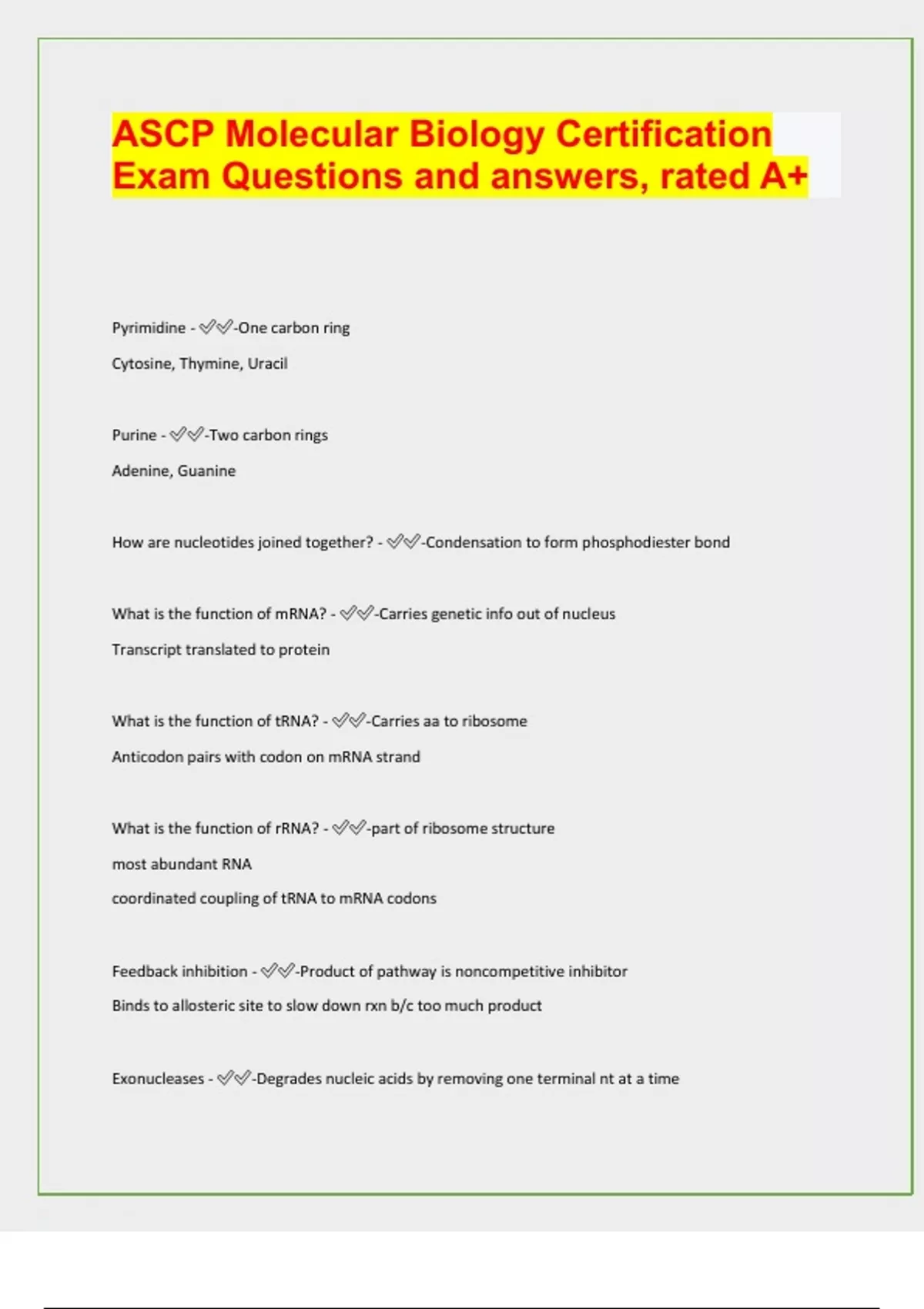 ASCP Molecular Biology Certification Exam Questions and answers, rated A+

Pyrimidine - ✅✅-One carbon ring

Cytosine, Thymine, Uracil

Purine - ✅✅-Two carbon rings

Adenine, Guanine

How are nucleotides joined together? - ✅✅-Condensation to form phosphodiester bond

What is the function of mRNA? - ✅✅-Carries genetic info out of nucleus

Transcript translated to protein

What is the function of tRNA? - ✅✅-Carries aa to ribosome

Anticodon pairs with codon on mRNA strand

What is the function of rRNA? - ✅✅-part of ribosome structure

most abundant RNA

coordinated coupling of tRNA to mRNA codons

Feedback inhibition - ✅✅-Product of pathway is noncompetitive inhibitor

Binds to allosteric site to slow down rxn b/c too much product

Exonucleases - ✅✅-Degrades nucleic acids by removing one terminal nt at a time